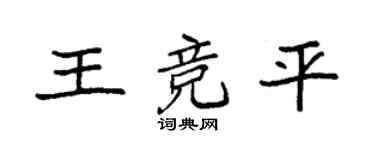 王竞平

词典网